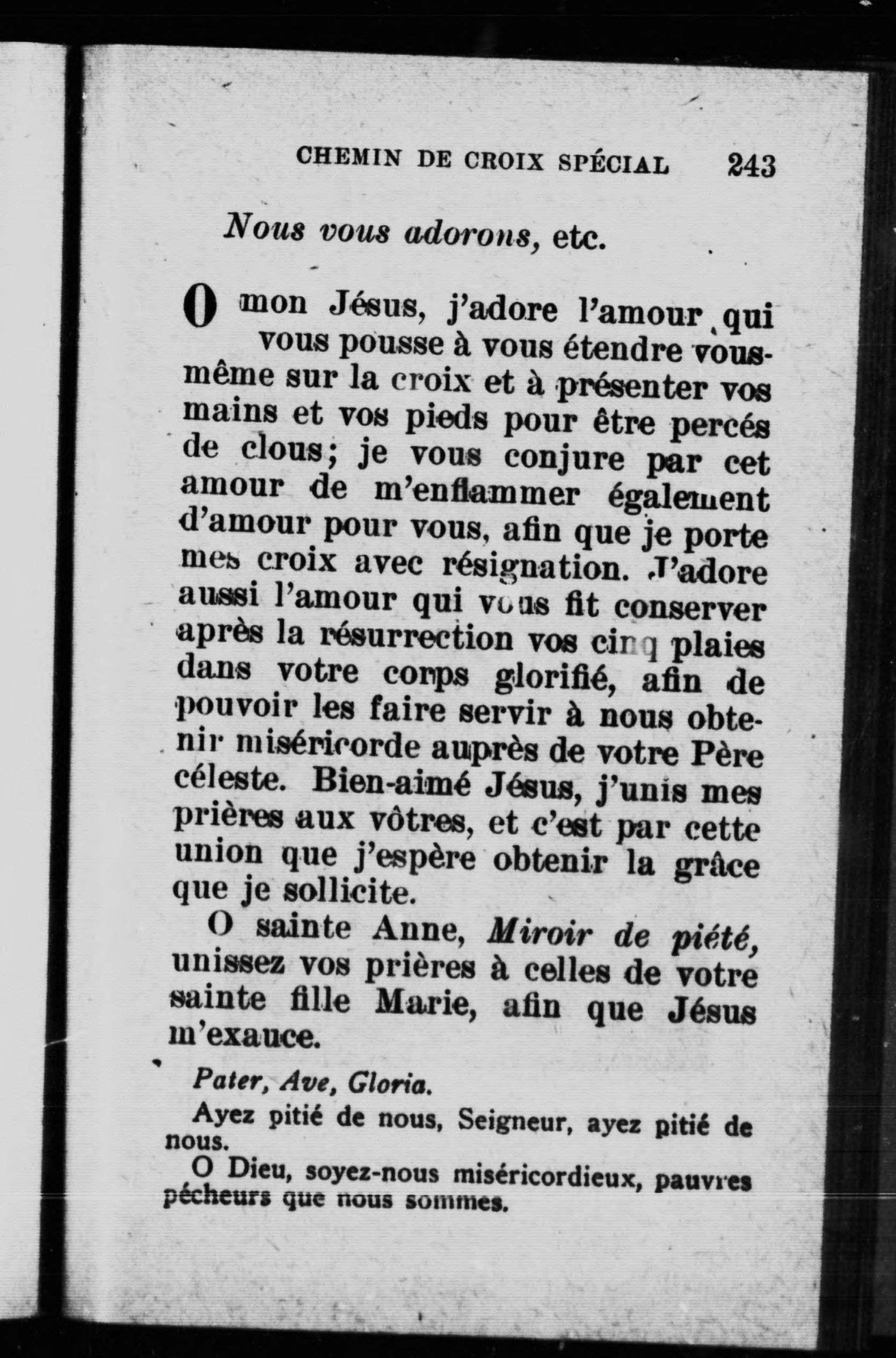 CHEMIN DE CROIX SPÉCIAL 243

Nous vous adorons, etc.

O mon Jésus, j'adore l'amour qui vous pousse à vous étendre vous-même sur la croix et à présenter vos mains et vos pieds pour être percés de clous; je vous conjure par cet amour de m'enflammer également d'amour pour vous, afin que je porte mes croix avec résignation. J'adore aussi l'amour qui vous fit conserver après la résurrection vos cinq plaies dans votre corps glorifié, afin de pouvoir les faire servir à nous obtenir miséricorde auprès de votre Père céleste. Bien-aimé Jésus, j'unis mes prières aux vôtres, et c'est par cette union que j'espère obtenir la grâce que je sollicite.

O sainte Anne, Miroir de piété, unissez vos prières à celles de votre sainte fille Marie, afin que Jésus m'exauce.

Pater, Ave, Gloria.

Ayez pitié de nous, Seigneur, ayez pitié de nous.

O Dieu, soyez-nous miséricordieux, pauvres pécheurs que nous sommes.